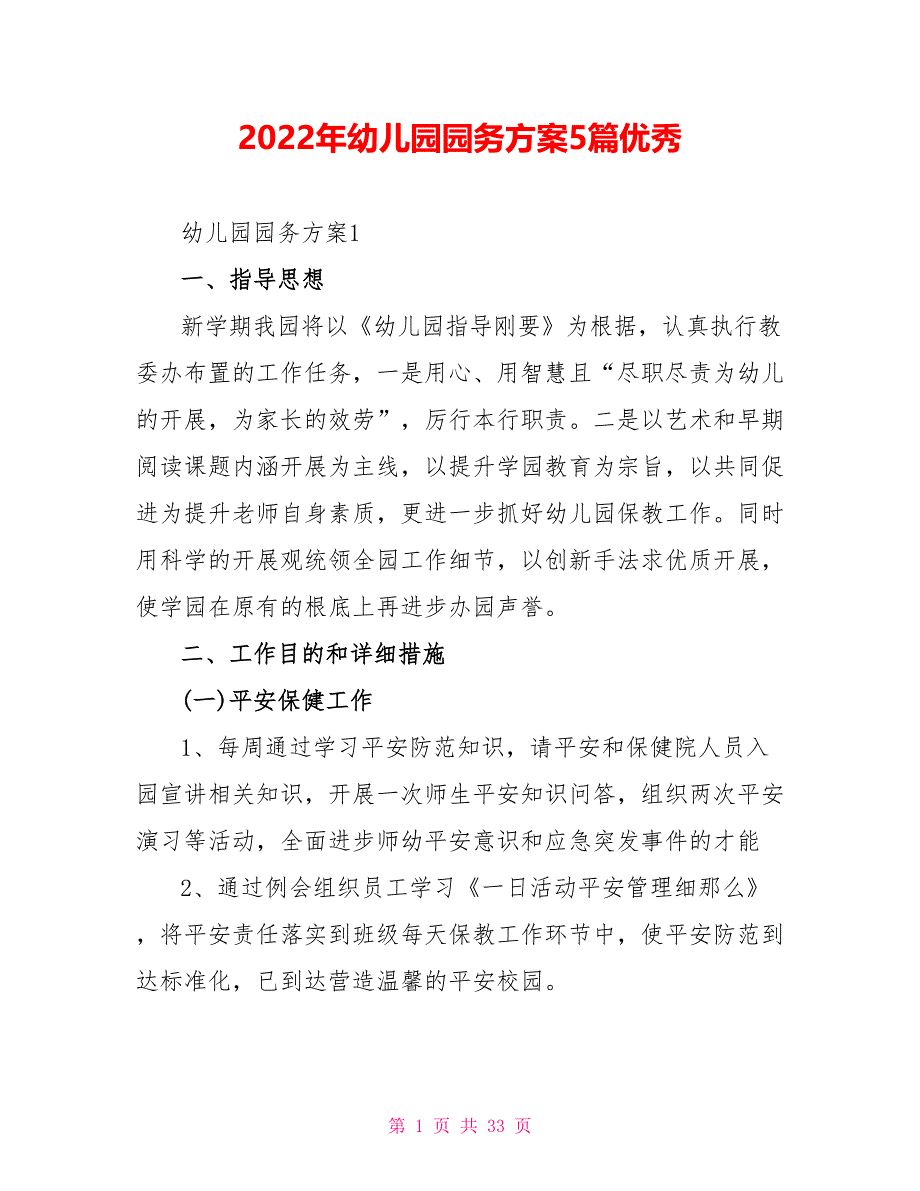 2022年幼儿园园务方案5篇优秀

幼儿园园务方案1

一、指导思想

新学期我园将以《幼儿园指导刚要》为根据，认真执行教委办布置的工作任务，一是用心、用智慧且“尽职尽责为幼儿的开展，为家长的效劳”，厉行本行职责。二是以艺术和早期阅读课题内涵开展为主线，以提升学园教育为宗旨，以共同促进为提升老师自身素质，更进一步抓好幼儿园保教工作。同时用科学的开展观统领全园工作细节，以创新手法求优质开展，使学园在原有的根底上再进步办园声誉。

二、工作目的和详细措施

(一)平安保健工作

1、每周通过学习平安防范知识，请平安和保健院人员入园宣讲相关知识，开展一次师生平安知识问答，组织两次平安演习等活动，全面进步师幼平安意识和应急突发事件的才能

2、通过例会组织员工学习《一日活动平安管理细那么》，将平安责任落实到班级每天保教工作环节中，使平安防范到达标准化，已到达营造温馨的平安校园。

第 1 页 共 33 页